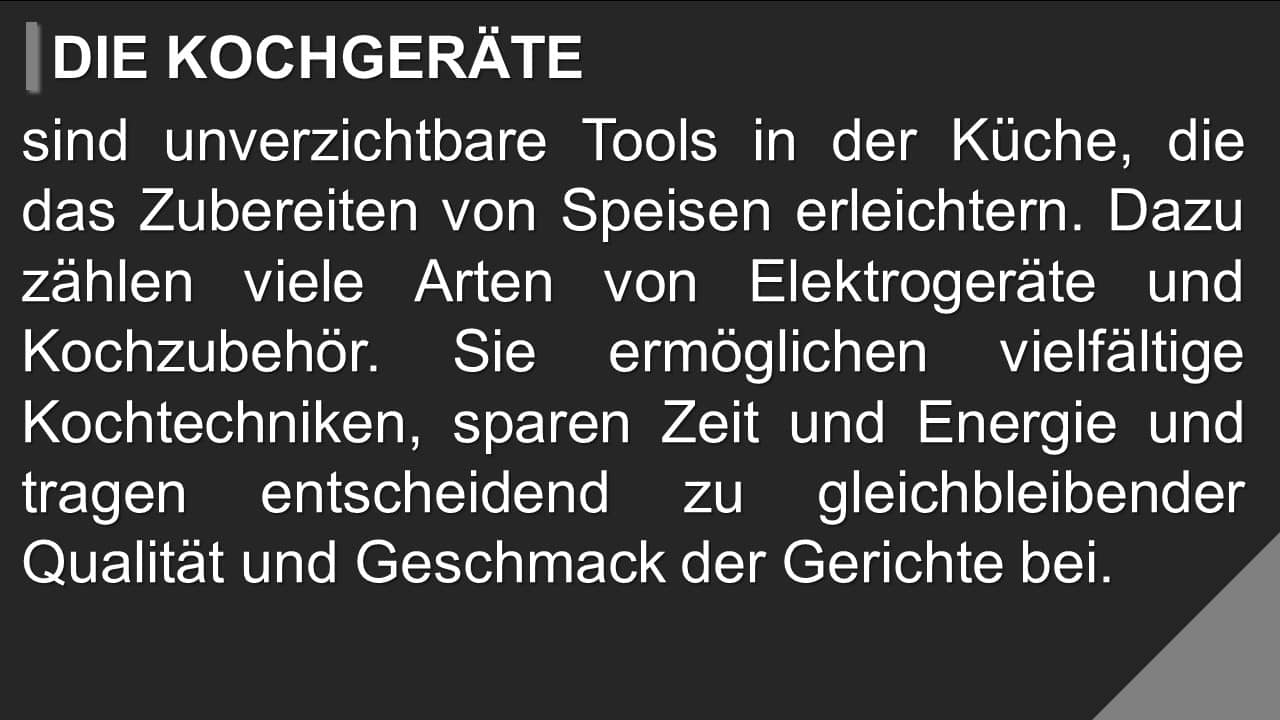 DIE KOCHGERÄTE

sind unverzichtbare Tools in der Küche, die das Zubereiten von Speisen erleichtern. Dazu zählen viele Arten von Elektrogeräte und Kochzubehör. Sie ermöglichen vielfältige Kochtechniken, sparen Zeit und Energie und tragen entscheidend zu gleichbleibender Qualität und Geschmack der Gerichte bei.